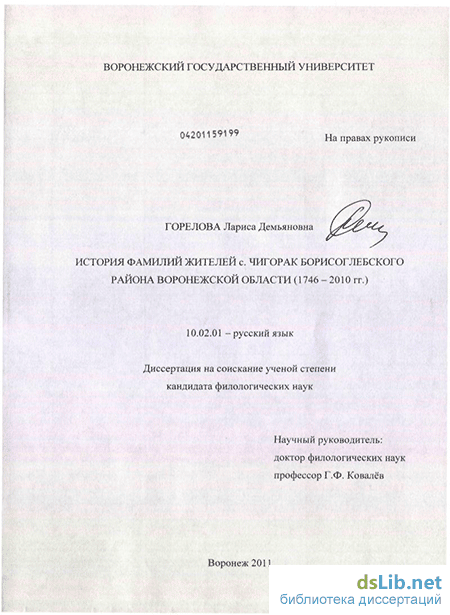 ВОРОНЕЖСКИЙ ГОСУДАРСТВЕННЫЙ УНИВЕРСИТЕТ

04201159199

На правах рукописи

ГОРЕЛОВА Лариса Демьяновна

ИСТОРИЯ ФАМИЛИЙ ЖИТЕЛЕЙ с. ЧИГОРАК БОРИСОГЛЕБСКОГО РАЙОНА ВОРОНЕЖСКОЙ ОБЛАСТИ (1746 – 2010 гг.)

10.02.01 – русский язык

Диссертация на соискание ученой степени кандидата филологических наук

Научный руководитель:
доктор филологических наук
профессор Г.Ф. Ковалёв

Воронеж 2011

dsLib.net
библиотека диссертаций